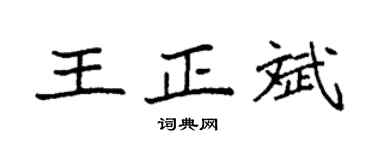 王正斌

词典网